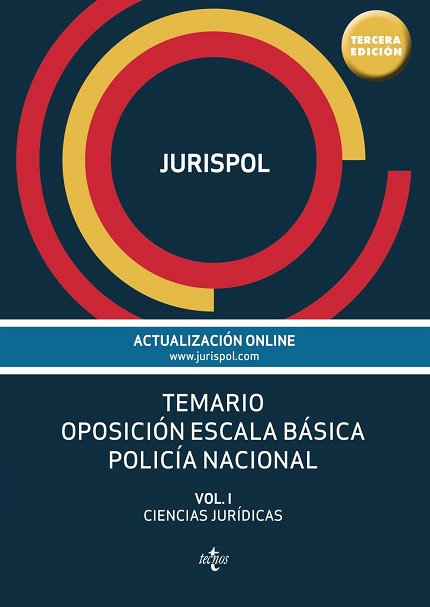 TERCERA EDICIÓN

JURISPOL

ACTUALIZACIÓN ONLINE
www.jurispol.com

TEMARIO
OPOSICIÓN ESCALA BÁSICA
POLICÍA NACIONAL

VOL. I
CIENCIAS JURÍDICAS

tecnos